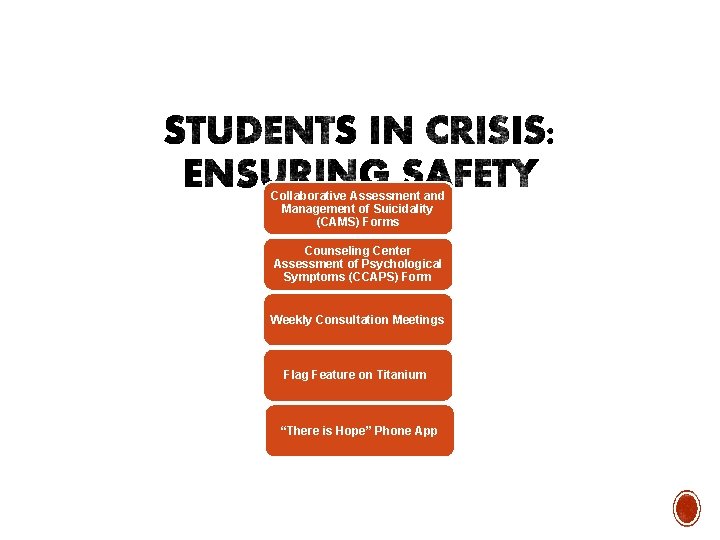 STUDENTS IN CRISIS: ENSURING SAFETY

Collaborative Assessment and Management of Suicidality (CAMS) Forms

Counseling Center Assessment of Psychological Symptoms (CCAPS) Form

Weekly Consultation Meetings

Flag Feature on Titanium

“There is Hope” Phone App